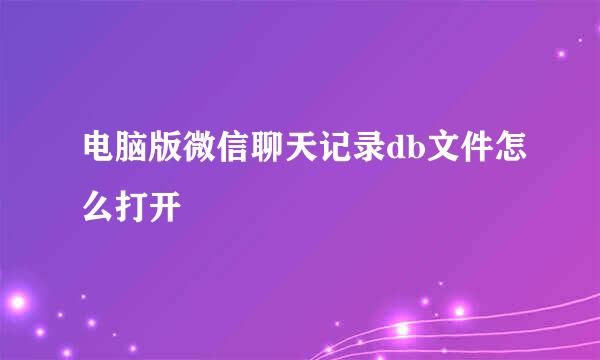 电脑版微信聊天记录db文件怎么打开